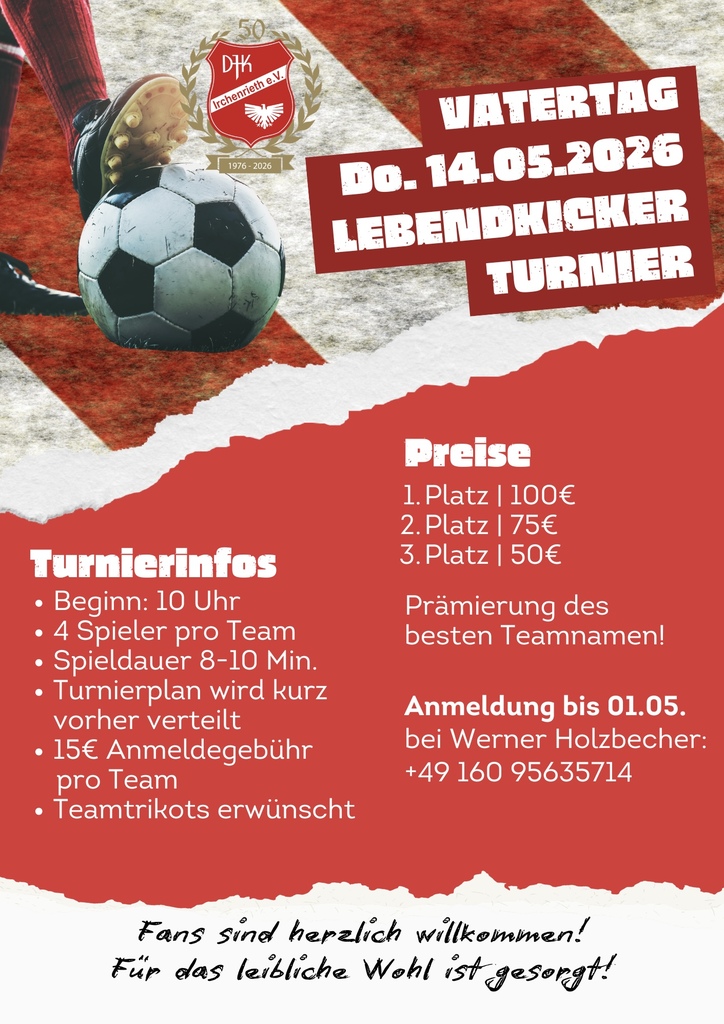 50
DJK
Irchenrieth e.V.
1976 - 2026

VATERTAG
Do. 14.05.2026
LEBENDKICKER
TURNIER

Turnierinfos
• Beginn: 10 Uhr
• 4 Spieler pro Team
• Spieldauer 8-10 Min.
• Turnierplan wird kurz vorher verteilt
• 15€ Anmeldegebühr pro Team
• Teamtrikots erwünscht

Preise
1. Platz | 100€
2. Platz | 75€
3. Platz | 50€

Prämierung des besten Teamnamen!

Anmeldung bis 01.05.
bei Werner Holzbecher:
+49 160 95635714

Fans sind herzlich willkommen!
Für das leibliche Wohl ist gesorgt!